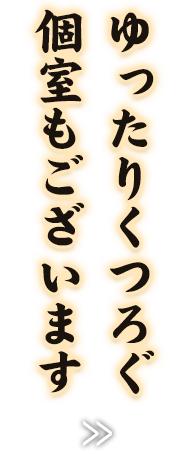 ゆったりくつろぐ
個室もございます

≫